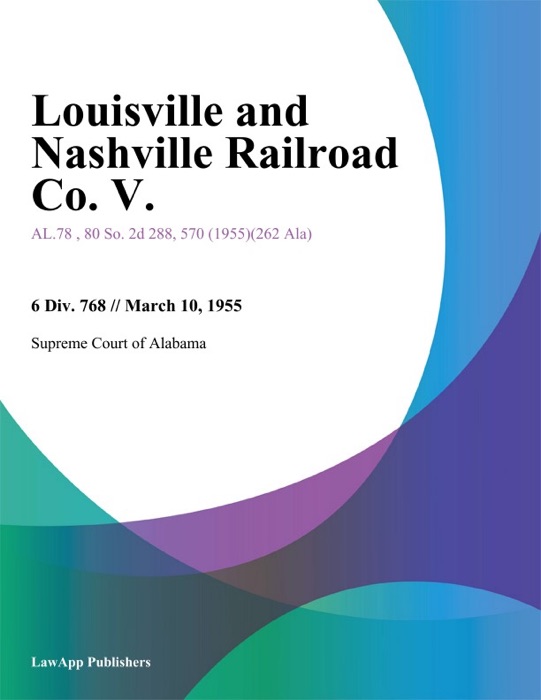 Louisville and Nashville Railroad Co. V.

AL.78 , 80 So. 2d 288, 570 (1955)(262 Ala)

6 Div. 768 // March 10, 1955

Supreme Court of Alabama

LawApp Publishers